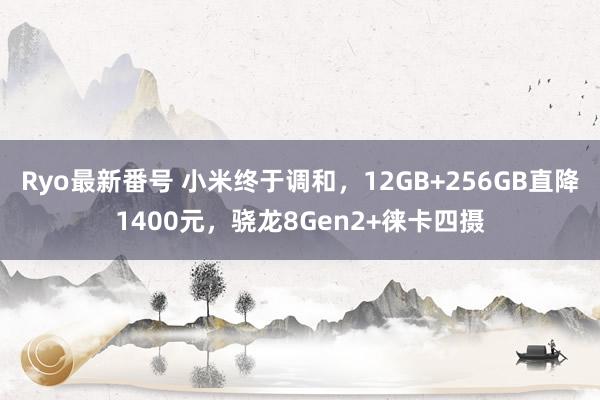 Ryo最新番号 小米终于调和，12GB+256GB直降1400元，骁龙8Gen2+徕卡四摄